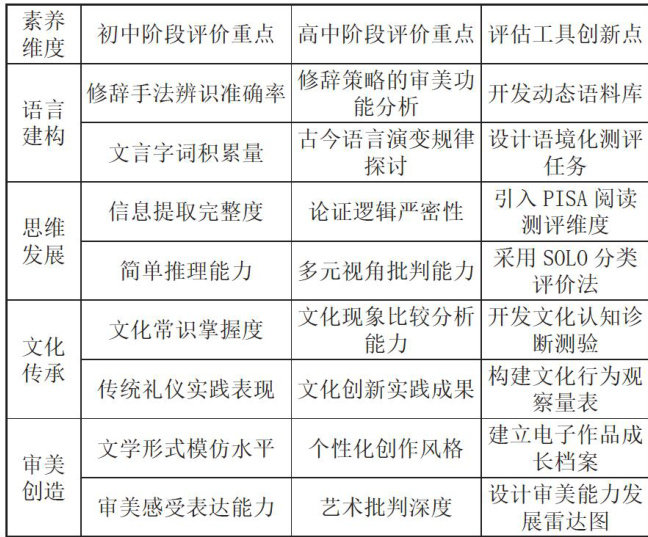 | 素养维度 | 初中阶段评价重点 | 高中阶段评价重点 | 评估工具创新点 |
|---|---|---|---|
| 语言建构 | 修辞手法辨识准确率 | 修辞策略的审美功能分析 | 开发动态语料库 |
| | 文言字词积累量 | 古今语言演变规律探讨 | 设计语境化测评任务 |
| 思维发展 | 信息提取完整度 | 论证逻辑严密性 | 引入PISA阅读测评维度 |
| | 简单推理能力 | 多元视角批判能力 | 采用SOLO分类评价法 |
| 文化传承 | 文化常识掌握度 | 文化现象比较分析能力 | 开发文化认知诊断测验 |
| | 传统礼仪实践表现 | 文化创新实践成果 | 构建文化行为观察量表 |
| 审美创造 | 文学形式模仿水平 | 个性化创作风格 | 建立电子作品成长档案 |
| | 审美感受表达能力 | 艺术批判深度 | 设计审美能力发展雷达图 |